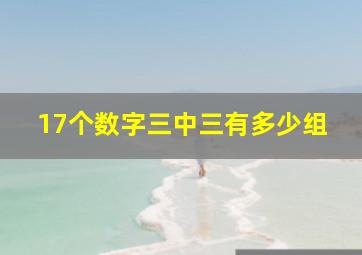 17个数字三中三有多少组